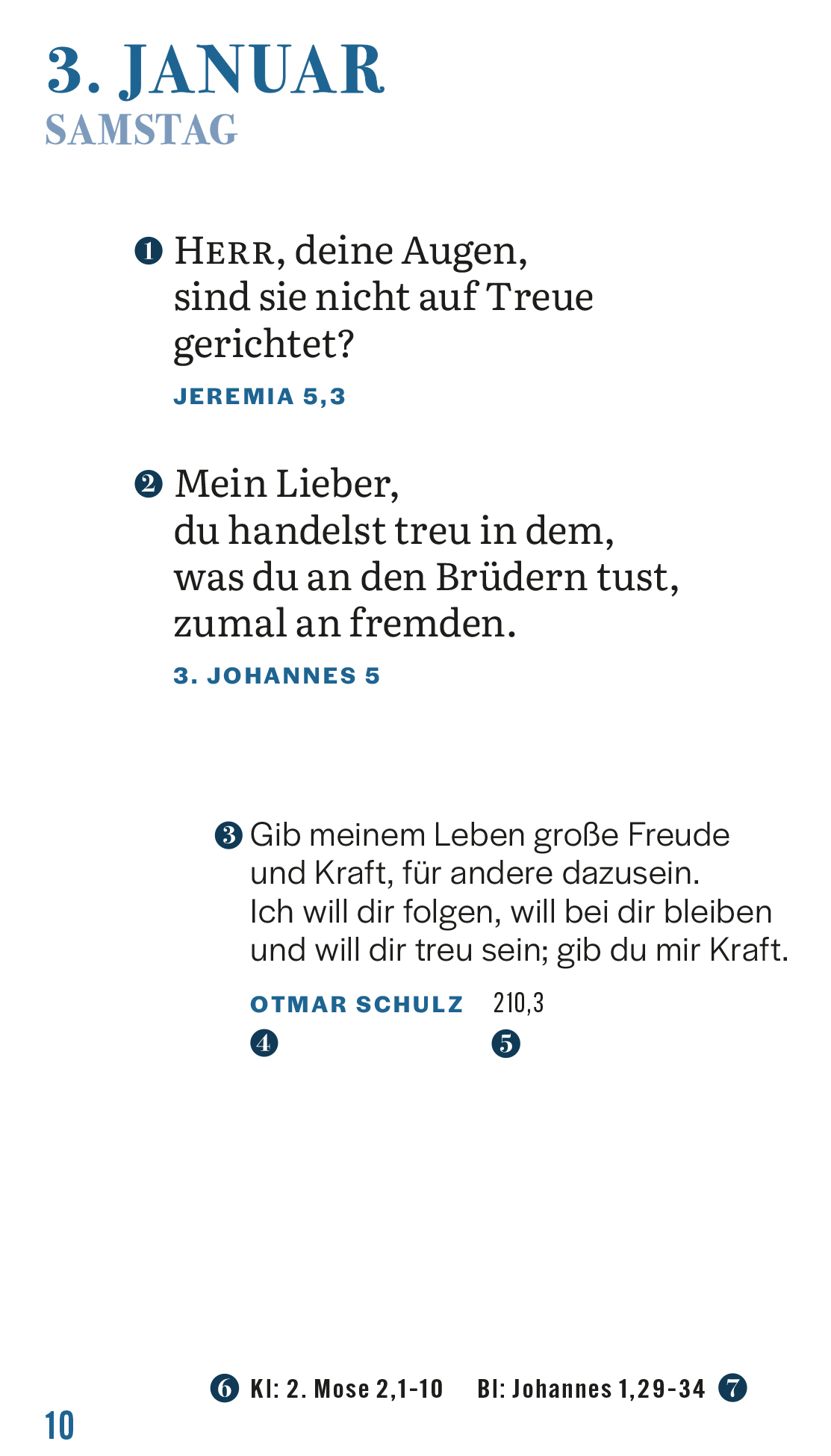 3. JANUAR
SAMSTAG

❶ HERR, deine Augen, sind sie nicht auf Treue gerichtet?
JEREMIA 5,3

❷ Mein Lieber, du handelst treu in dem, was du an den Brüdern tust, zumal an fremden.
3. JOHANNES 5

❸ Gib meinem Leben große Freude und Kraft, für andere dazusein. Ich will dir folgen, will bei dir bleiben und will dir treu sein; gib du mir Kraft.
OTMAR SCHULZ 210,3
❹ ❺

❻ Kl: 2. Mose 2,1-10 Bl: Johannes 1,29-34 ❼

10